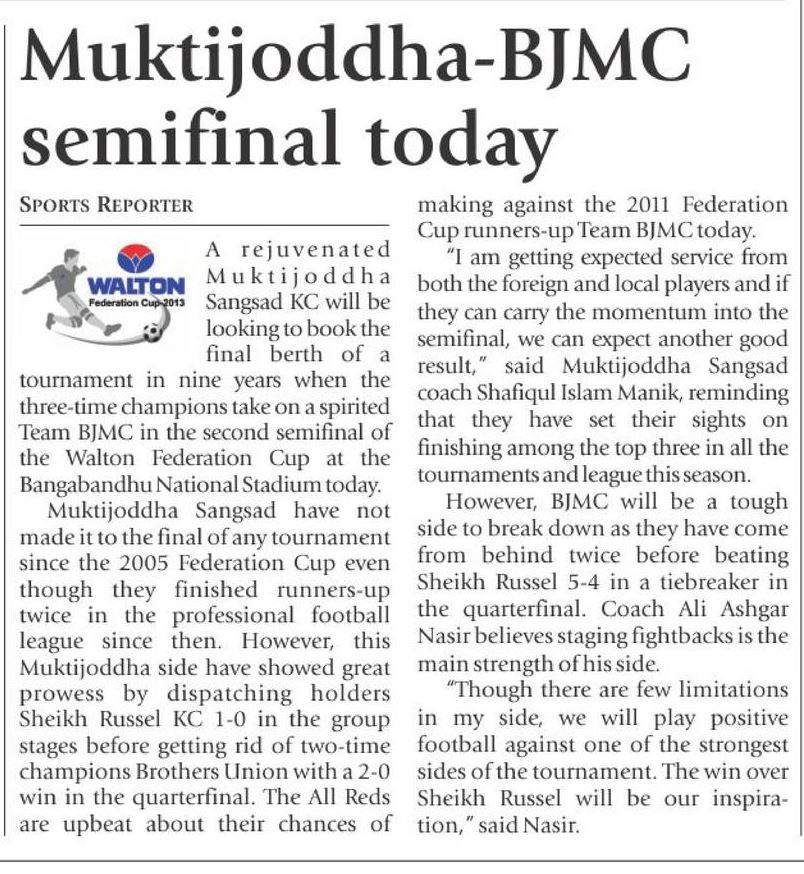 Muktijoddha-BJMC semifinal today

SPORTS REPORTER

WALTON
Federation Cup-2013

A rejuvenated Muktijoddha Sangsad KC will be looking to book the final berth of a tournament in nine years when the three-time champions take on a spirited Team BJMC in the second semifinal of the Walton Federation Cup at the Bangabandhu National Stadium today.

Muktijoddha Sangsad have not made it to the final of any tournament since the 2005 Federation Cup even though they finished runners-up twice in the professional football league since then. However, this Muktijoddha side have showed great prowess by dispatching holders Sheikh Russel KC 1-0 in the group stages before getting rid of two-time champions Brothers Union with a 2-0 win in the quarterfinal. The All Reds are upbeat about their chances of making against the 2011 Federation Cup runners-up Team BJMC today.

"I am getting expected service from both the foreign and local players and if they can carry the momentum into the semifinal, we can expect another good result," said Muktijoddha Sangsad coach Shafiqul Islam Manik, reminding that they have set their sights on finishing among the top three in all the tournaments and league this season.

However, BJMC will be a tough side to break down as they have come from behind twice before beating Sheikh Russel 5-4 in a tiebreaker in the quarterfinal. Coach Ali Ashgar Nasir believes staging fightbacks is the main strength of his side.

"Though there are few limitations in my side, we will play positive football against one of the strongest sides of the tournament. The win over Sheikh Russel will be our inspiration," said Nasir.